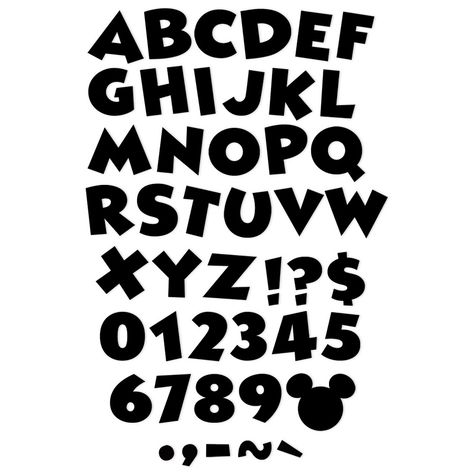 ABCDEF
GHIJKL
MNOPQ
RSTUVW
XYZ!?$
012345
6789
.,-~`